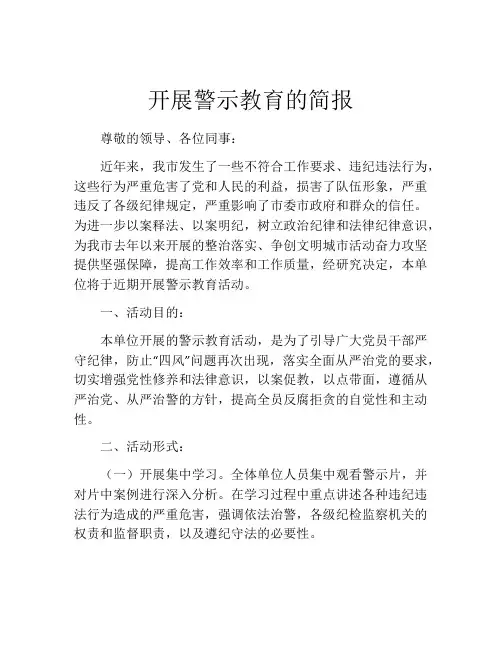 开展警示教育的简报

尊敬的领导、各位同事：

近年来，我市发生了一些不符合工作要求、违纪违法行为，这些行为严重危害了党和人民的利益，损害了队伍形象，严重违反了各级纪律规定，严重影响了市委市政府和群众的信任。为进一步以案释法、以案明纪，树立政治纪律和法律纪律意识，为我市去年以来开展的整治落实、争创文明城市活动奋力攻坚提供坚强保障，提高工作效率和工作质量，经研究决定，本单位将于近期开展警示教育活动。

一、活动目的：

本单位开展的警示教育活动，是为了引导广大党员干部严守纪律，防止“四风”问题再次出现，落实全面从严治党的要求，切实增强党性修养和法律意识，以案促教，以点带面，遵循从严治党、从严治警的方针，提高全员反腐拒贪的自觉性和主动性。

二、活动形式：

（一）开展集中学习。全体单位人员集中观看警示片，并对片中案例进行深入分析。在学习过程中重点讲述各种违纪违法行为造成的严重危害，强调依法治警，各级纪检监察机关的权责和监督职责，以及遵纪守法的必要性。